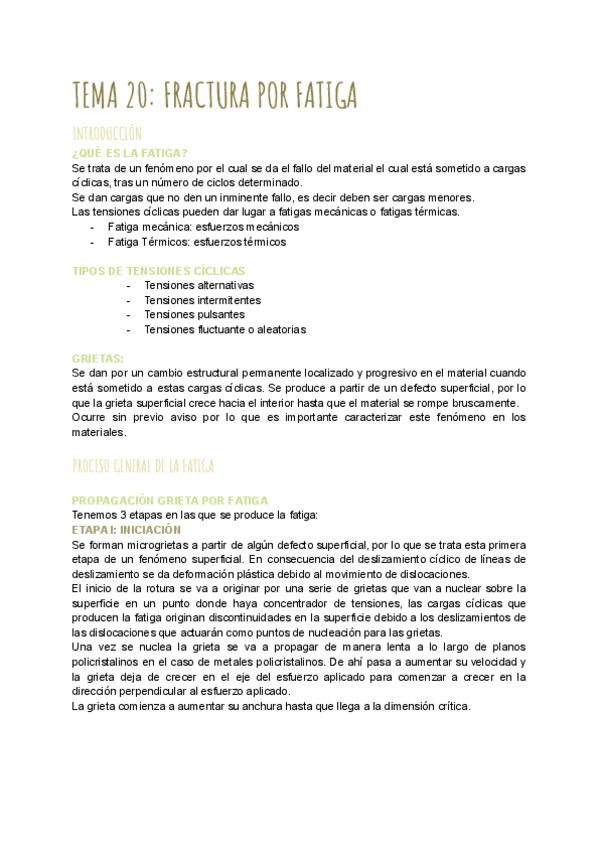 TEMA 20: FRACTURA POR FATIGA

INTRODUCCIÓN

¿QUÉ ES LA FATIGA?

Se trata de un fenómeno por el cual se da el fallo del material el cual está sometido a cargas cíclicas, tras un número de ciclos determinado.
Se dan cargas que no den un inminente fallo, es decir deben ser cargas menores.
Las tensiones cíclicas pueden dar lugar a fatigas mecánicas o fatigas térmicas.
- Fatiga mecánica: esfuerzos mecánicos
- Fatiga Térmicos: esfuerzos térmicos

TIPOS DE TENSIONES CÍCLICAS
- Tensiones alternativas
- Tensiones intermitentes
- Tensiones pulsantes
- Tensiones fluctuante o aleatorias

GRIETAS:
Se dan por un cambio estructural permanente localizado y progresivo en el material cuando está sometido a estas cargas cíclicas. Se produce a partir de un defecto superficial, por lo que la grieta superficial crece hacia el interior hasta que el material se rompe bruscamente.
Ocurre sin previo aviso por lo que es importante caracterizar este fenómeno en los materiales.

PROCESO GENERAL DE LA FATIGA

PROPAGACIÓN GRIETA POR FATIGA
Tenemos 3 etapas en las que se produce la fatiga:
ETAPA I: INICIACIÓN
Se forman microgrietas a partir de algún defecto superficial, por lo que se trata esta primera etapa de un fenómeno superficial. En consecuencia del deslizamiento cíclico de líneas de deslizamiento se da deformación plástica debido al movimiento de dislocaciones.
El inicio de la rotura se va a originar por una serie de grietas que van a nuclear sobre la superficie en un punto donde haya concentrador de tensiones, las cargas cíclicas que producen la fatiga originan discontinuidades en la superficie debido a los deslizamientos de las dislocaciones que actuarán como puntos de nucleación para las grietas.
Una vez se nuclea la grieta se va a propagar de manera lenta a lo largo de planos policristalinos en el caso de metales policristalinos. De ahí pasa a aumentar su velocidad y la grieta deja de crecer en el eje del esfuerzo aplicado para comenzar a crecer en la dirección perpendicular al esfuerzo aplicado.
La grieta comienza a aumentar su anchura hasta que llega a la dimensión crítica.